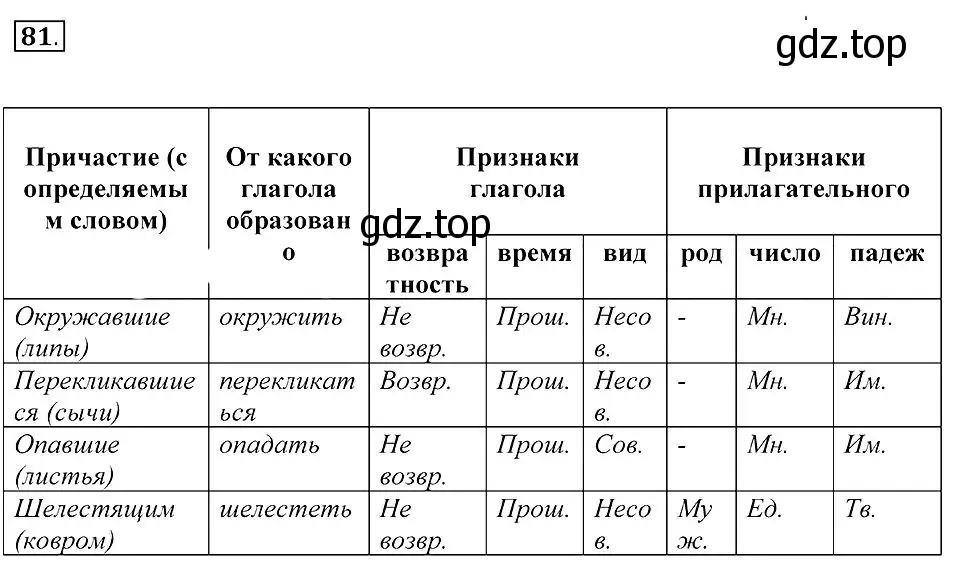 81.

gdz.top

| Причастие (с определяемым словом) | От какого глагола образовано | Признаки глагола | | | Признаки прилагательного | | |
|---|---|---|---|---|---|---|---|
| | | возвратность | время | вид | род | число | падеж |
| Окружавшие (липы) | окружить | Не возвр. | Прош. | Несов. | - | Мн. | Вин. |
| Перекликавшиеся (сычи) | перекликаться | Возвр. | Прош. | Несов. | - | Мн. | Им. |
| Опавшие (листья) | опадать | Не возвр. | Прош. | Сов. | - | Мн. | Им. |
| Шелестящим (ковром) | шелестеть | Не возвр. | Прош. | Несов. | Муж. | Ед. | Тв. |

gdz.top